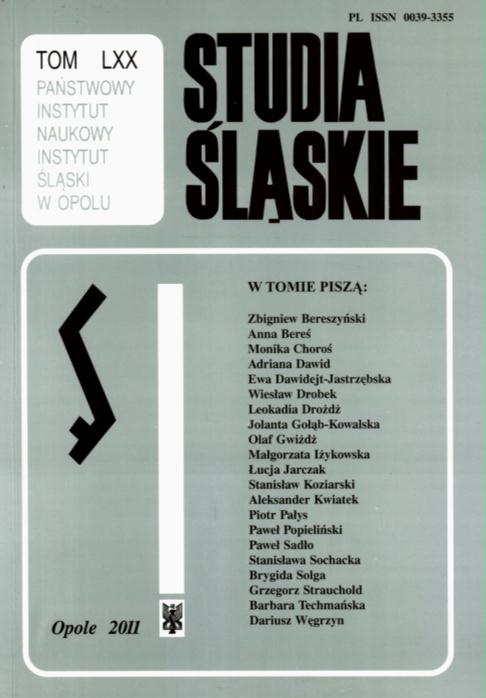 PL ISSN 0039-3355

TOM LXX
PAŃSTWOWY
INSTYTUT
NAUKOWY
INSTYTUT
ŚLĄSKI
W OPOLU

STUDIA
ŚLĄSKIE

W TOMIE PISZĄ:

Zbigniew Bereszyński
Anna Bereś
Monika Choroś
Adriana Dawid
Ewa Dawidejt-Jastrzębska
Wiesław Drobek
Leokadia Drożdż
Jolanta Gołąb-Kowalska
Olaf Gwiżdż
Małgorzata Iżykowska
Łucja Jarczak
Stanisław Koziarski
Aleksander Kwiatek
Piotr Pałys
Paweł Popieliński
Paweł Sadło
Stanisława Sochacka
Brygida Solga
Grzegorz Strauchold
Barbara Techmańska
Dariusz Węgrzyn

Opole 2011